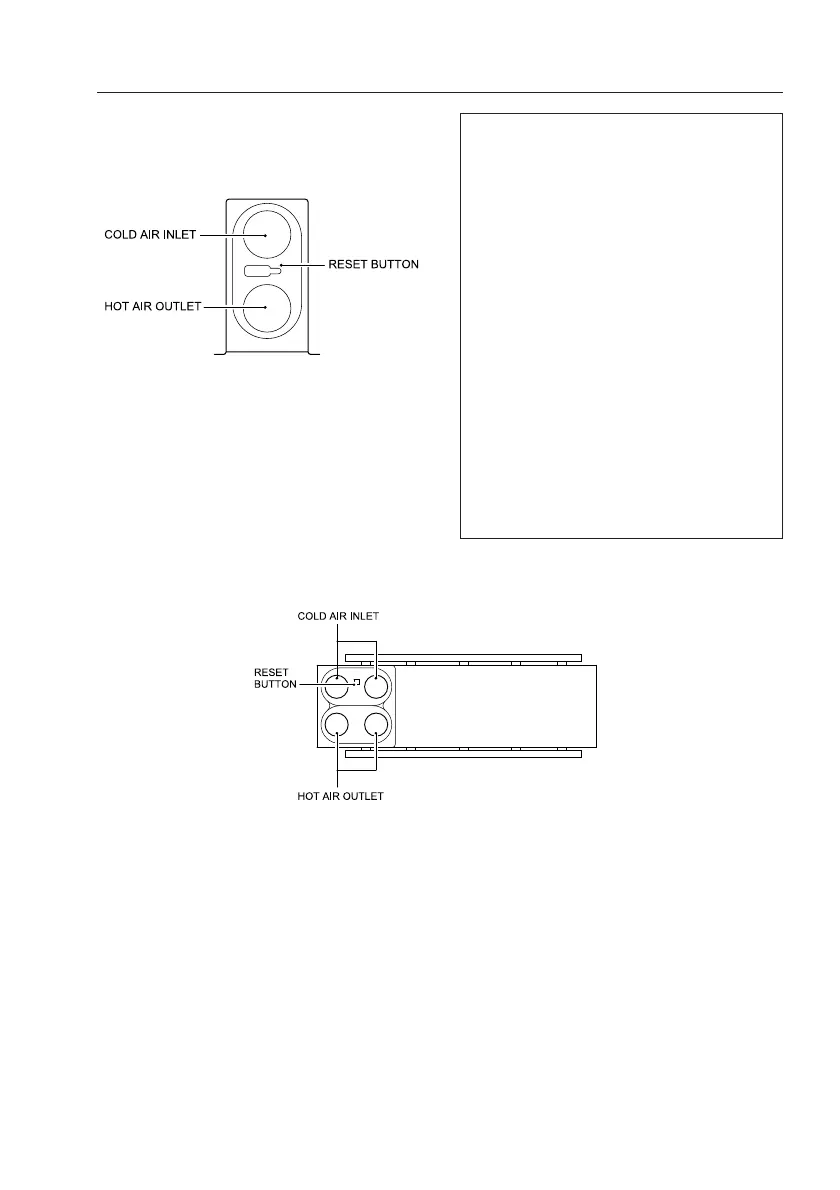 COLD AIR INLET

RESET BUTTON

HOT AIR OUTLET

COLD AIR INLET

RESET BUTTON

HOT AIR OUTLET